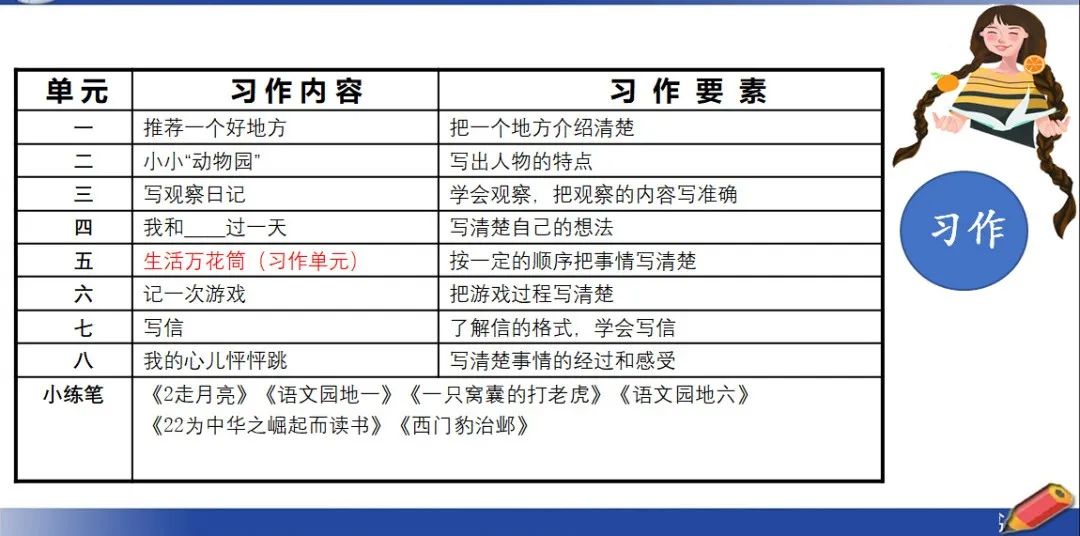 | 单元 | 习作内容 | 习作要素 |
|---|---|---|
| 一 | 推荐一个好地方 | 把一个地方介绍清楚 |
| 二 | 小小“动物园” | 写出人物的特点 |
| 三 | 写观察日记 | 学会观察，把观察的内容写准确 |
| 四 | 我和____过一天 | 写清楚自己的想法 |
| 五 | 生活万花筒（习作单元） | 按一定的顺序把事情写清楚 |
| 六 | 记一次游戏 | 把游戏过程写清楚 |
| 七 | 写信 | 了解信的格式，学会写信 |
| 八 | 我的心儿怦怦跳 | 写清楚事情的经过和感受 |
| 小练笔 | 《2走月亮》《语文园地一》《一只窝囊的打老虎》《语文园地六》《22为中华之崛起而读书》《西门豹治邺》 | |

习作